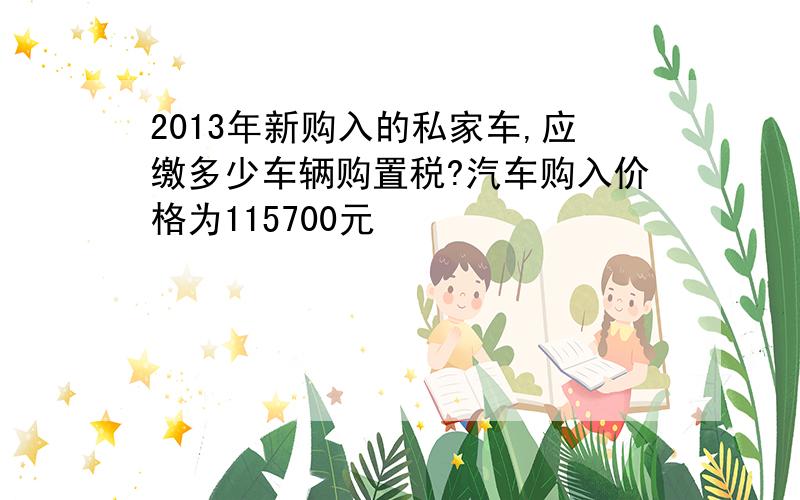 2013年新购入的私家车,应缴多少车辆购置税?汽车购入价格为115700元